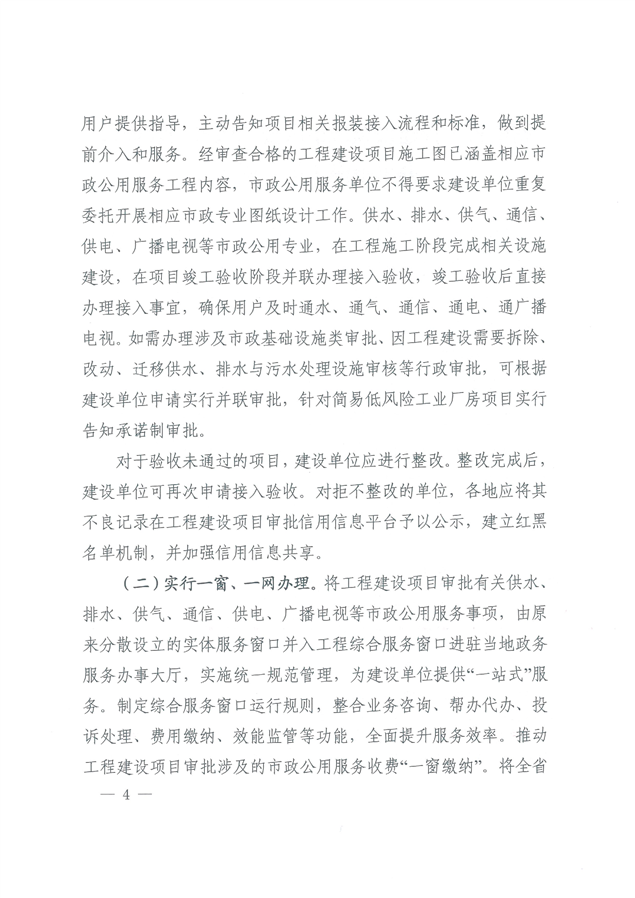 用户提供指导，主动告知项目相关报装接入流程和标准，做到提前介入和服务。经审查合格的工程建设项目施工图已涵盖相应市政公用服务工程内容，市政公用服务单位不得要求建设单位重复委托开展相应市政专业图纸设计工作。供水、排水、供气、通信、供电、广播电视等市政公用专业，在工程施工阶段完成相关设施建设，在项目竣工验收阶段并联办理接入验收，竣工验收后直接办理接入事宜，确保用户及时通水、通气、通信、通电、通广播电视。如需办理涉及市政基础设施类审批、因工程建设需要拆除、改动、迁移供水、排水与污水处理设施审核等行政审批，可根据建设单位申请实行并联审批，针对简易低风险工业厂房项目实行告知承诺制审批。

对于验收未通过的项目，建设单位应进行整改。整改完成后，建设单位可再次申请接入验收。对拒不整改的单位，各地应将其不良记录在工程建设项目审批信用信息平台予以公示，建立红黑名单机制，并加强信用信息共享。

（二）实行一窗、一网办理。将工程建设项目审批有关供水、排水、供气、通信、供电、广播电视等市政公用服务事项，由原来分散设立的实体服务窗口并入工程综合服务窗口进驻当地政务服务办事大厅，实施统一规范管理，为建设单位提供“一站式”服务。制定综合服务窗口运行规则，整合业务咨询、帮办代办、投诉处理、费用缴纳、效能监管等功能，全面提升服务效率。推动工程建设项目审批涉及的市政公用服务收费“一窗缴纳”。将全省

— 4 —